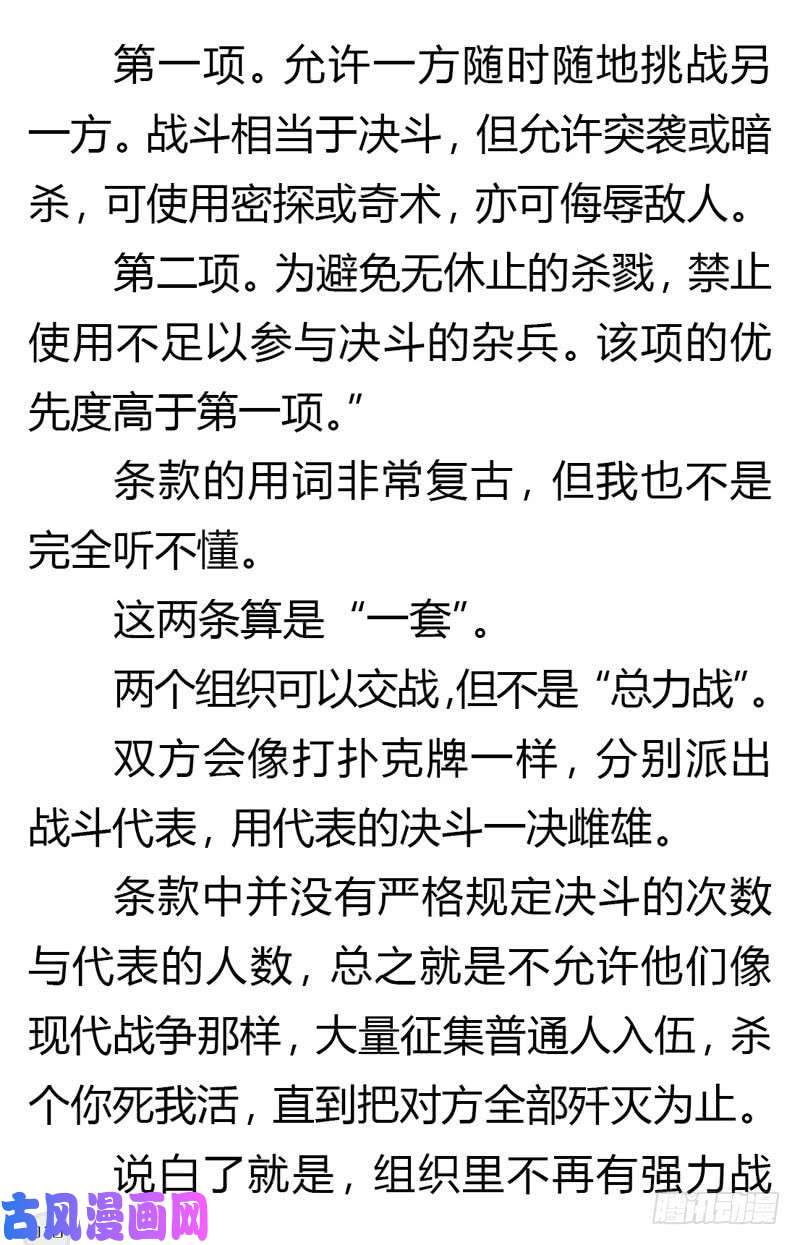 第一项。允许一方随时随地挑战另一方。战斗相当于决斗，但允许突袭或暗杀，可使用密探或奇术，亦可侮辱敌人。

第二项。为避免无休止的杀戮，禁止使用不足以参与决斗的杂兵。该项的优先度高于第一项。”

条款的用词非常复古，但我也不是完全听不懂。

这两条算是“一套”。

两个组织可以交战,但不是“总力战”。

双方会像打扑克牌一样，分别派出战斗代表，用代表的决斗一决雌雄。

条款中并没有严格规定决斗的次数与代表的人数，总之就是不允许他们像现代战争那样，大量征集普通人入伍，杀个你死我活，直到把对方全部歼灭为止。

说白了就是，组织里不再有强力战

古风漫画网

腾讯动漫